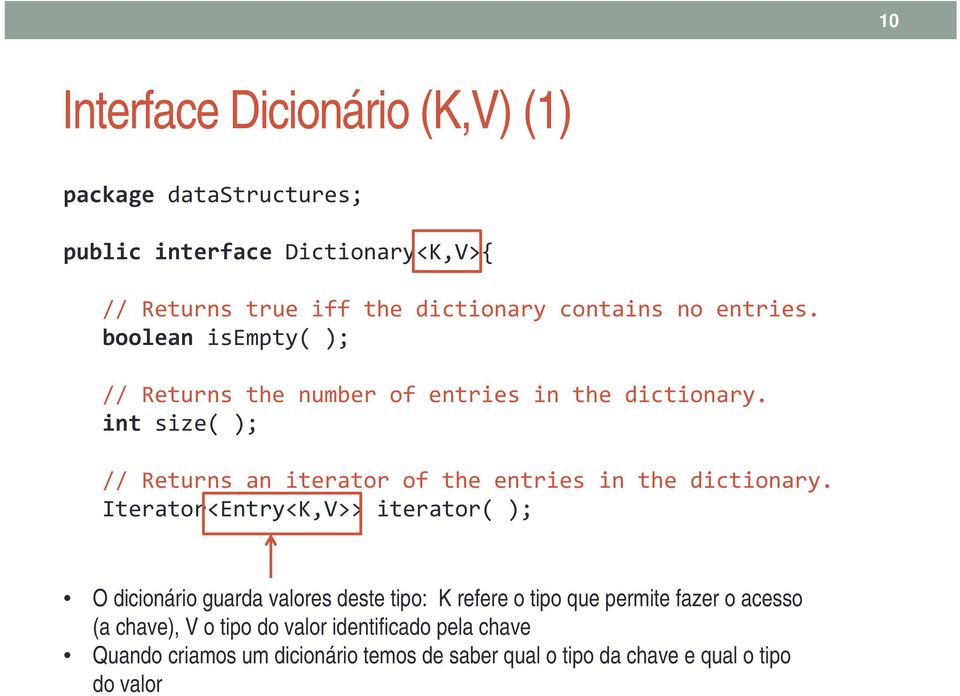 10

Interface Dicionário (K,V) (1)

package dataStructures;

public interface Dictionary<K,V>{

// Returns true iff the dictionary contains no entries.
boolean isEmpty( );

// Returns the number of entries in the dictionary.
int size( );

// Returns an iterator of the entries in the dictionary.
Iterator<Entry<K,V>> iterator( );

• O dicionário guarda valores deste tipo: K refere o tipo que permite fazer o acesso (a chave), V o tipo do valor identificado pela chave
• Quando criamos um dicionário temos de saber qual o tipo da chave e qual o tipo do valor